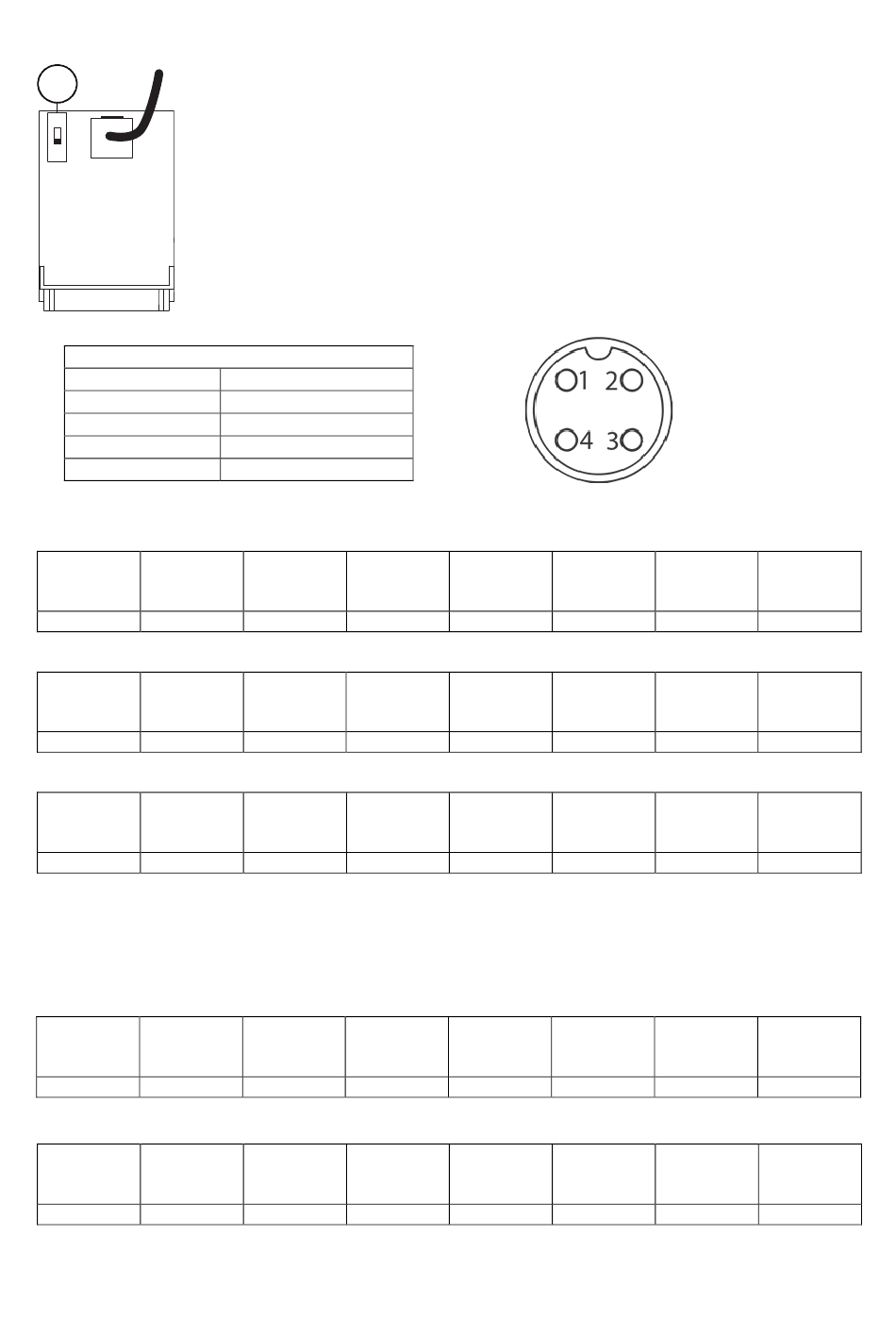 1 2

4 3